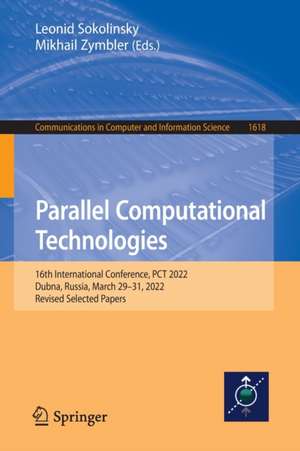 Leonid Sokolinsky
Mikhail Zymbler (Eds.)

Communications in Computer and Information Science 1618

Parallel Computational Technologies

16th International Conference, PCT 2022
Dubna, Russia, March 29–31, 2022
Revised Selected Papers

Springer